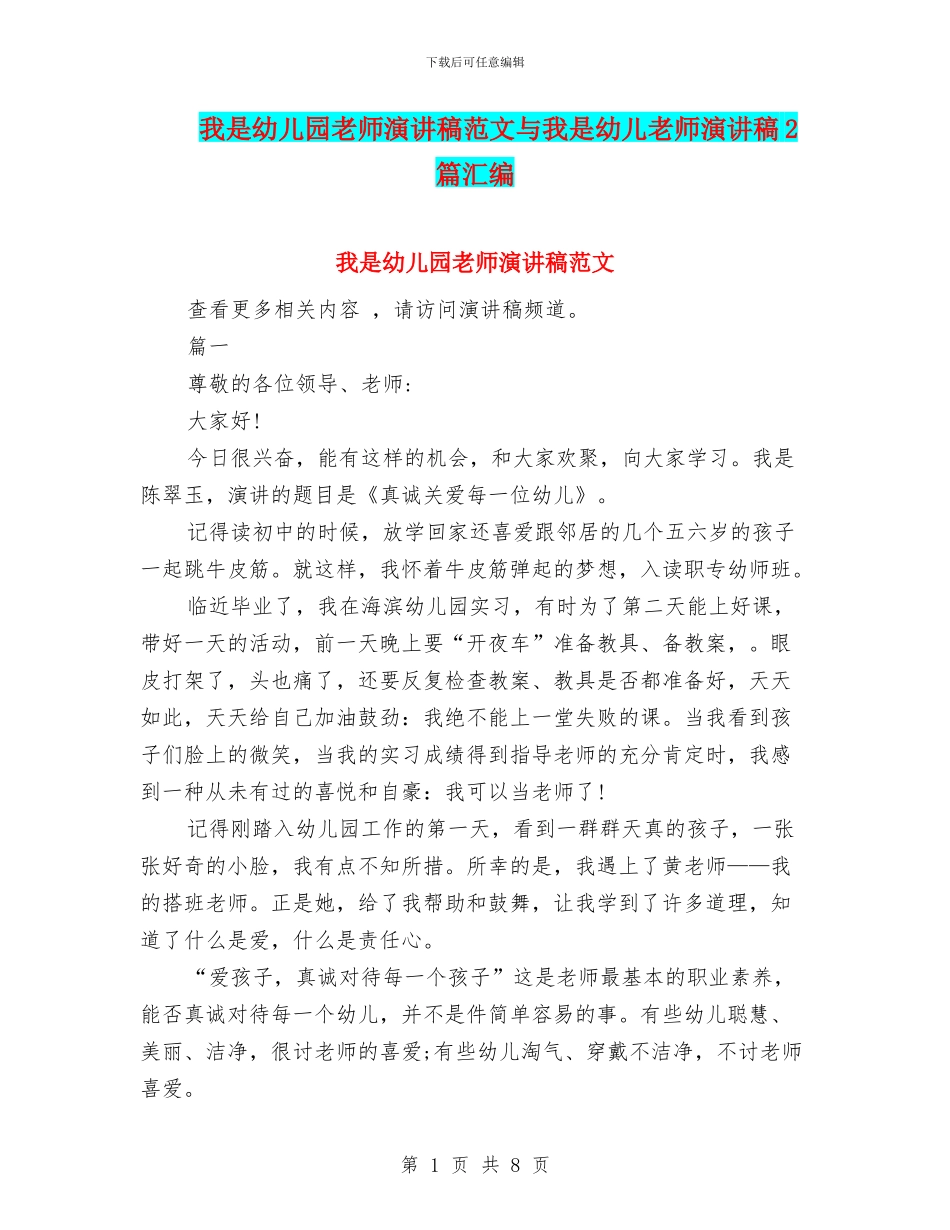 下载后可任意编辑

我是幼儿园老师演讲稿范文与我是幼儿老师演讲稿2篇汇编

我是幼儿园老师演讲稿范文

查看更多相关内容 ，请访问演讲稿频道。

篇一

尊敬的各位领导、老师：

大家好！

今日很兴奋，能有这样的机会，和大家欢聚，向大家学习。我是陈翠玉，演讲的题目是《真诚关爱每一位幼儿》。

记得读初中的时候，放学回家还喜爱跟邻居的几个五六岁的孩子一起跳牛皮筋。就这样，我怀着牛皮筋弹起的梦想，入读职专幼师班。

临近毕业了，我在海滨幼儿园实习，有时为了第二天能上好课，带好一天的活动，前一天晚上要“开夜车”准备教具、备教案，。眼皮打架了，头也痛了，还要反复检查教案、教具是否都准备好，天天如此，天天给自己加油鼓劲：我绝不能上一堂失败的课。当我看到孩子们脸上的微笑，当我的实习成绩得到指导老师的充分肯定时，我感到一种从未有过的喜悦和自豪：我可以当老师了！

记得刚踏入幼儿园工作的第一天，看到一群群天真的孩子，一张张好奇的小脸，我有点不知所措。所幸的是，我遇上了黄老师——我的搭班老师。正是她，给了我帮助和鼓舞，让我学到了许多道理，知道了什么是爱，什么是责任心。

“爱孩子，真诚对待每一个孩子”这是老师最基本的职业素养，能否真诚对待每一个幼儿，并不是件简单容易的事。有些幼儿聪慧、美丽、洁净，很讨老师的喜爱;有些幼儿淘气、穿戴不洁净，不讨老师喜爱。

第 1 页 共 8 页